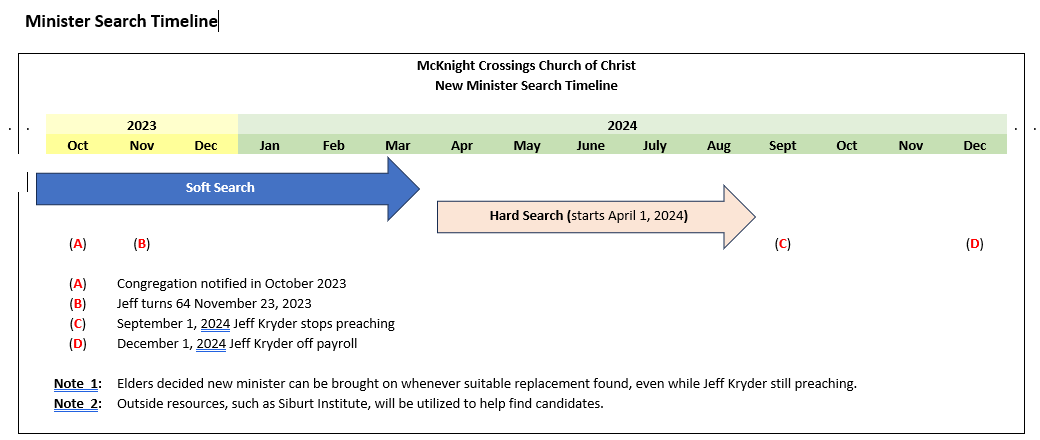 Minister Search Timeline

McKnight Crossings Church of Christ
New Minister Search Timeline

| 2023 | | | 2024 | | | | | | | | | | | |
|---|---|---|---|---|---|---|---|---|---|---|---|---|---|---|
| Oct | Nov | Dec | Jan | Feb | Mar | Apr | May | June | July | Aug | Sept | Oct | Nov | Dec |

Soft Search

Hard Search (starts April 1, 2024)

(A) (B) (C) (D)

(A) Congregation notified in October 2023
(B) Jeff turns 64 November 23, 2023
(C) September 1, 2024 Jeff Kryder stops preaching
(D) December 1, 2024 Jeff Kryder off payroll

Note 1: Elders decided new minister can be brought on whenever suitable replacement found, even while Jeff Kryder still preaching.
Note 2: Outside resources, such as Siburt Institute, will be utilized to help find candidates.